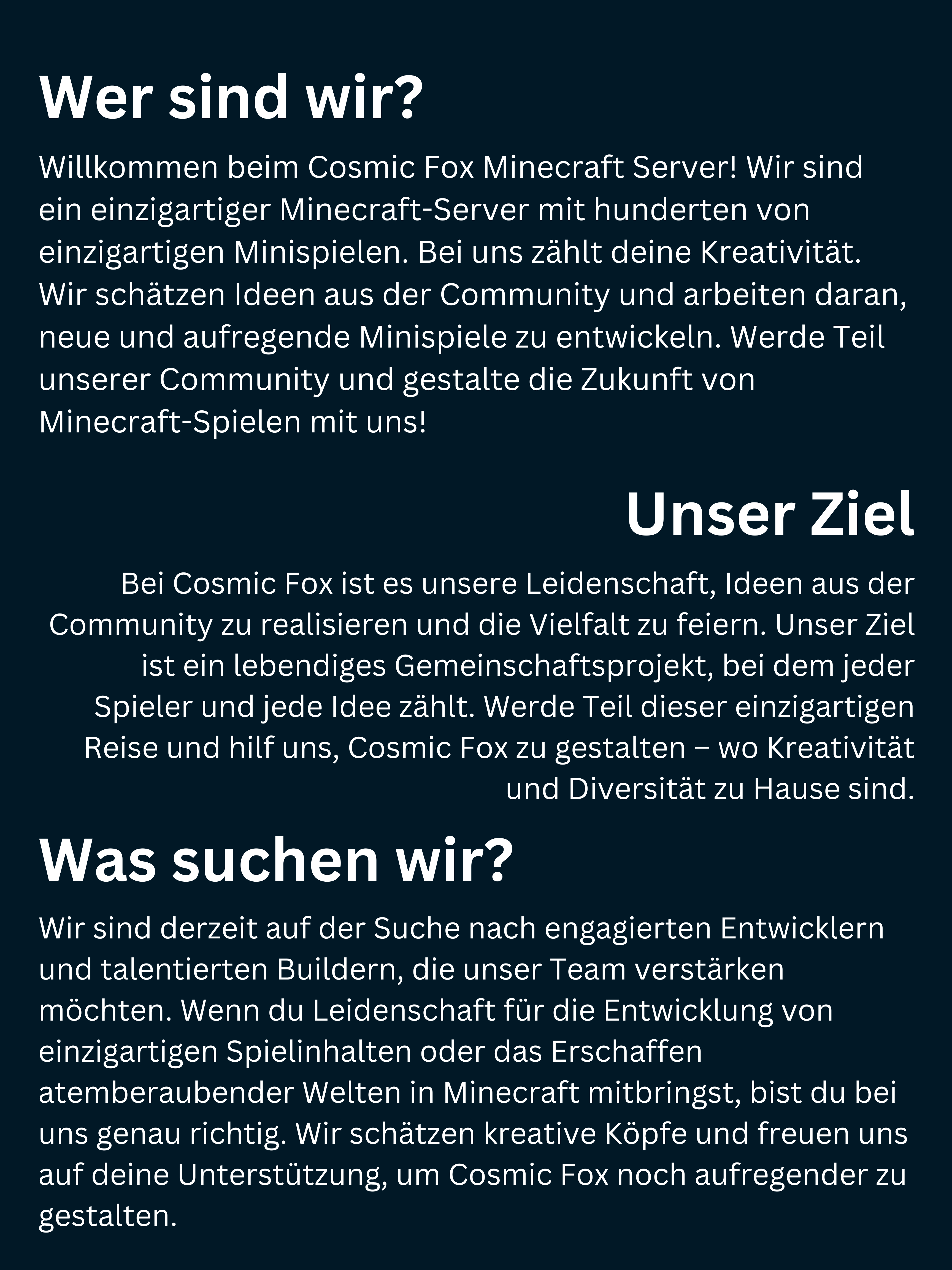 Wer sind wir?

Willkommen beim Cosmic Fox Minecraft Server! Wir sind ein einzigartiger Minecraft-Server mit hunderten von einzigartigen Minispielen. Bei uns zählt deine Kreativität. Wir schätzen Ideen aus der Community und arbeiten daran, neue und aufregende Minispiele zu entwickeln. Werde Teil unserer Community und gestalte die Zukunft von Minecraft-Spielen mit uns!

Unser Ziel

Bei Cosmic Fox ist es unsere Leidenschaft, Ideen aus der Community zu realisieren und die Vielfalt zu feiern. Unser Ziel ist ein lebendiges Gemeinschaftsprojekt, bei dem jeder Spieler und jede Idee zählt. Werde Teil dieser einzigartigen Reise und hilf uns, Cosmic Fox zu gestalten – wo Kreativität und Diversität zu Hause sind.

Was suchen wir?

Wir sind derzeit auf der Suche nach engagierten Entwicklern und talentierten Buildern, die unser Team verstärken möchten. Wenn du Leidenschaft für die Entwicklung von einzigartigen Spielinhalten oder das Erschaffen atemberaubender Welten in Minecraft mitbringst, bist du bei uns genau richtig. Wir schätzen kreative Köpfe und freuen uns auf deine Unterstützung, um Cosmic Fox noch aufregender zu gestalten.